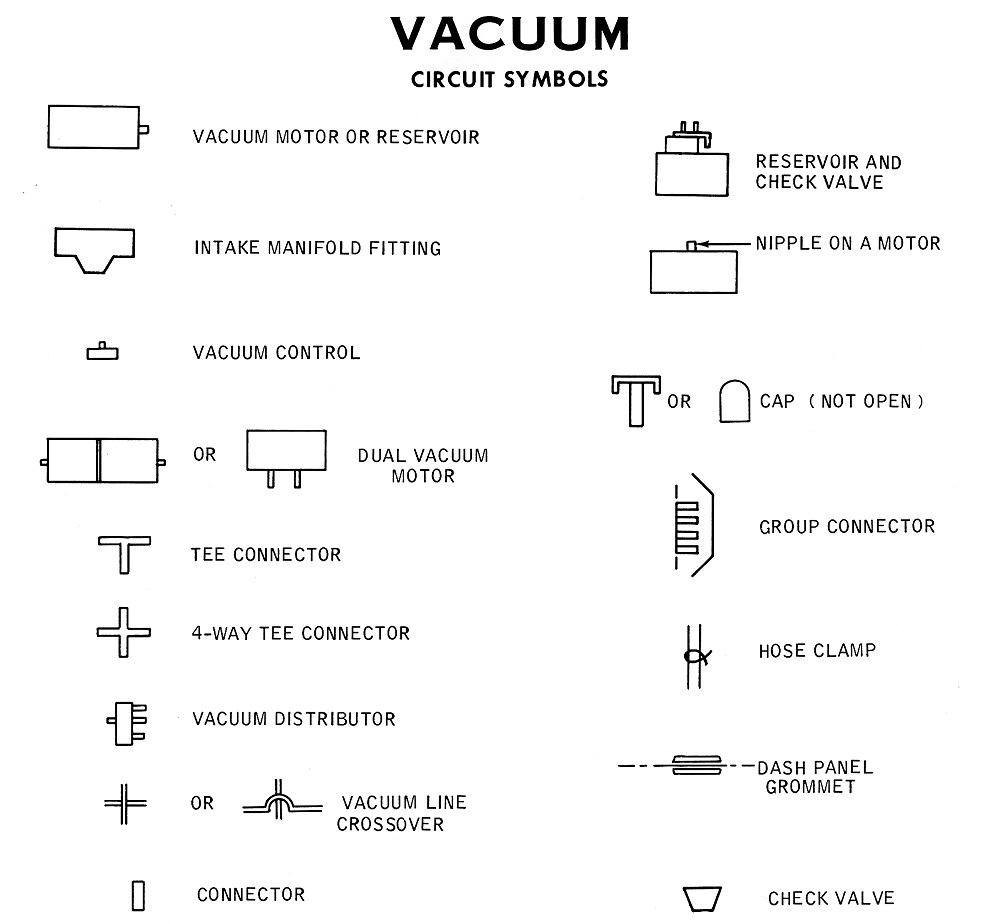 VACUUM
CIRCUIT SYMBOLS

VACUUM MOTOR OR RESERVOIR

INTAKE MANIFOLD FITTING

VACUUM CONTROL

OR

DUAL VACUUM MOTOR

TEE CONNECTOR

4-WAY TEE CONNECTOR

VACUUM DISTRIBUTOR

OR

VACUUM LINE CROSSOVER

CONNECTOR

RESERVOIR AND CHECK VALVE

NIPPLE ON A MOTOR

OR

CAP (NOT OPEN)

GROUP CONNECTOR

HOSE CLAMP

DASH PANEL GROMMET

CHECK VALVE